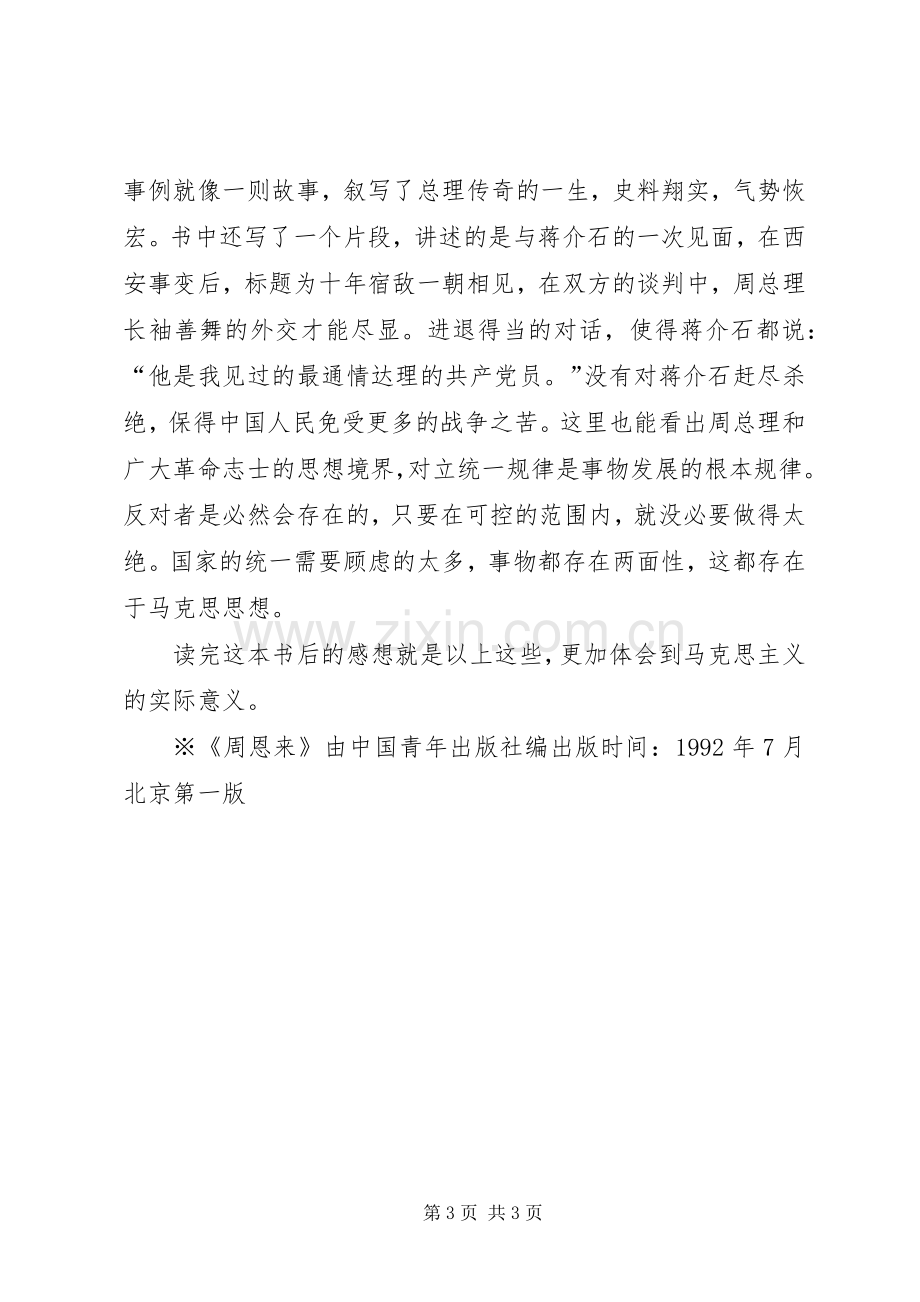 事例就像一则故事，叙写了总理传奇的一生，史料翔实，气势恢宏。书中还写了一个片段，讲述的是与蒋介石的一次见面，在西安事变后，标题为十年宿敌一朝相见，在双方的谈判中，周总理长袖善舞的外交才能尽显。进退得当的对话，使得蒋介石都说：“他是我见过的最通情达理的共产党员。”没有对蒋介石赶尽杀绝，保得中国人民免受更多的战争之苦。这里也能看出周总理和广大革命志士的思想境界,对立统一规律是事物发展的根本规律。反对者是必然会存在的，只要在可控的范围内，就没必要做得太绝。国家的统一需要顾虑的太多，事物都存在两面性，这都存在于马克思思想。

读完这本书后的感想就是以上这些,更加体会到马克思主义的实际意义。

※《周恩来》由中国青年出版社编出版时间：1992年7月北京第一版

第3页 共3页

www.zixin.com.cn